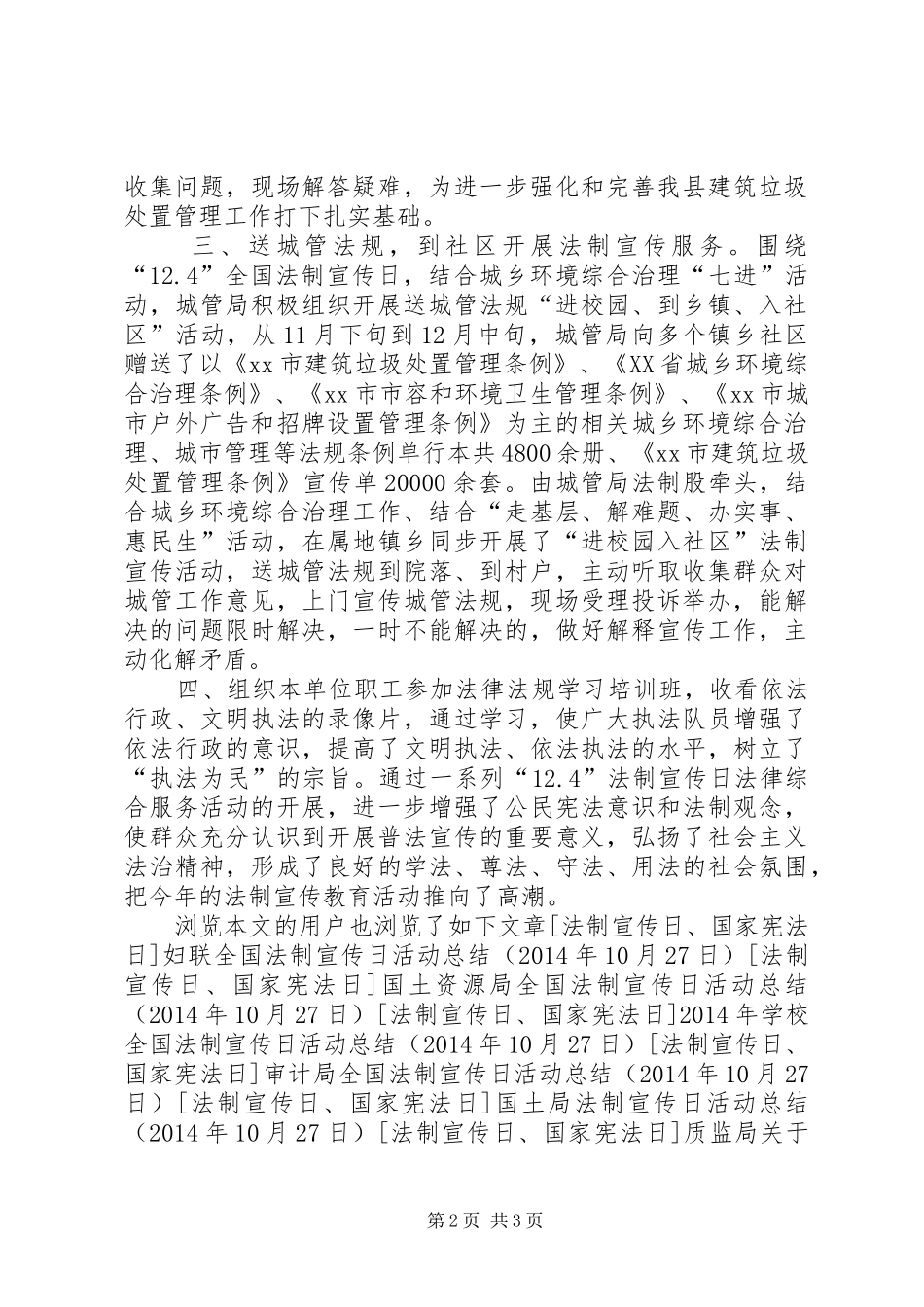 收集问题，现场解答疑难，为进一步强化和完善我县建筑垃圾处置管理工作打下扎实基础。

三、送城管法规，到社区开展法制宣传服务。围绕“12.4”全国法制宣传日，结合城乡环境综合治理“七进”活动，城管局积极组织开展送城管法规“进校园、到乡镇、入社区”活动，从11月下旬到12月中旬，城管局向多个镇乡社区赠送了以《xx市建筑垃圾处置管理条例》、《XX省城乡环境综合治理条例》、《xx市市容和环境卫生管理条例》、《xx市城市户外广告和招牌设置管理条例》为主的相关城乡环境综合治理、城市管理等法规条例单行本共4800余册、《xx市建筑垃圾处置管理条例》宣传单20000余套。由城管局法制股牵头，结合城乡环境综合治理工作、结合“走基层、解难题、办实事、惠民生”活动，在属地镇乡同步开展了“进校园入社区”法制宣传活动，送城管法规到院落、到村户，主动听取收集群众对城管工作意见，上门宣传城管法规，现场受理投诉举办，能解决的问题限时解决，一时不能解决的，做好解释宣传工作，主动化解矛盾。

四、组织本单位职工参加法律法规学习培训班，收看依法行政、文明执法的录像片，通过学习，使广大执法队员增强了依法行政的意识，提高了文明执法、依法执法的水平，树立了“执法为民”的宗旨。通过一系列“12.4”法制宣传日法律综合服务活动的开展，进一步增强了公民宪法意识和法制观念，使群众充分认识到开展普法宣传的重要意义，弘扬了社会主义法治精神，形成了良好的学法、尊法、守法、用法的社会氛围，把今年的法制宣传教育活动推向了高潮。

浏览本文的用户也浏览了如下文章[法制宣传日、国家宪法日]妇联全国法制宣传日活动总结（2014年10月27日）[法制宣传日、国家宪法日]国土资源局全国法制宣传日活动总结（2014年10月27日）[法制宣传日、国家宪法日]2014年学校全国法制宣传日活动总结（2014年10月27日）[法制宣传日、国家宪法日]审计局全国法制宣传日活动总结（2014年10月27日）[法制宣传日、国家宪法日]国土局法制宣传日活动总结（2014年10月27日）[法制宣传日、国家宪法日]质监局关于

第2页 共3页